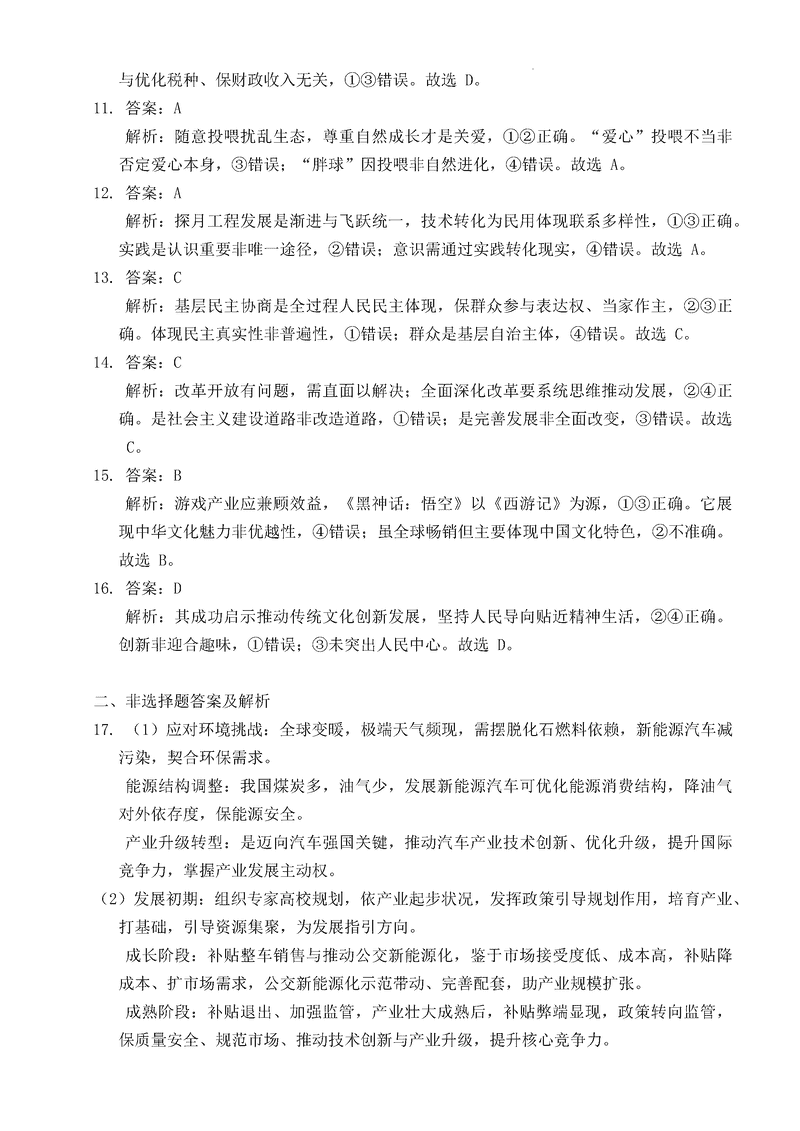 与优化税种、保财政收入无关，①③错误。故选 D。

11. 答案：A

解析：随意投喂扰乱生态，尊重自然成长才是关爱，①②正确。“爱心”投喂不当非否定爱心本身，③错误；“胖球”因投喂非自然进化，④错误。故选 A。

12. 答案：A

解析：探月工程发展是渐进与飞跃统一，技术转化为民用体现联系多样性，①③正确。实践是认识重要非唯一途径，②错误；意识需通过实践转化现实，④错误。故选 A。

13. 答案：C

解析：基层民主协商是全过程人民民主体现，保群众参与表达权、当家作主，②③正确。体现民主真实性非普遍性，①错误；群众是基层自治主体，④错误。故选 C。

14. 答案：C

解析：改革开放有问题，需直面以解决；全面深化改革要系统思维推动发展，②④正确。是社会主义建设道路非改造道路，①错误；是完善发展非全面改变，③错误。故选 C。

15. 答案：B

解析：游戏产业应兼顾效益，《黑神话：悟空》以《西游记》为源，①③正确。它展现中华文化魅力非优越性，④错误；虽全球畅销但主要体现中国文化特色，②不准确。故选 B。

16. 答案：D

解析：其成功启示推动传统文化创新发展，坚持人民导向贴近精神生活，②④正确。创新非迎合趣味，①错误；③未突出人民中心。故选 D。

二、非选择题答案及解析

17. （1）应对环境挑战：全球变暖，极端天气频现，需摆脱化石燃料依赖，新能源汽车减污染，契合环保需求。

能源结构调整：我国煤炭多，油气少，发展新能源汽车可优化能源消费结构，降油气对外依存度，保能源安全。

产业升级转型：是迈向汽车强国关键，推动汽车产业技术创新、优化升级，提升国际竞争力，掌握产业发展主动权。

（2）发展初期：组织专家高校规划，依产业起步状况，发挥政策引导规划作用，培育产业、打基础，引导资源集聚，为发展指引方向。

成长阶段：补贴整车销售与推动公交新能源化，鉴于市场接受度低、成本高，补贴降成本、扩市场需求，公交新能源化示范带动、完善配套，助产业规模扩张。

成熟阶段：补贴退出、加强监管，产业壮大成熟后，补贴弊端显现，政策转向监管，保质量安全、规范市场、推动技术创新与产业升级，提升核心竞争力。